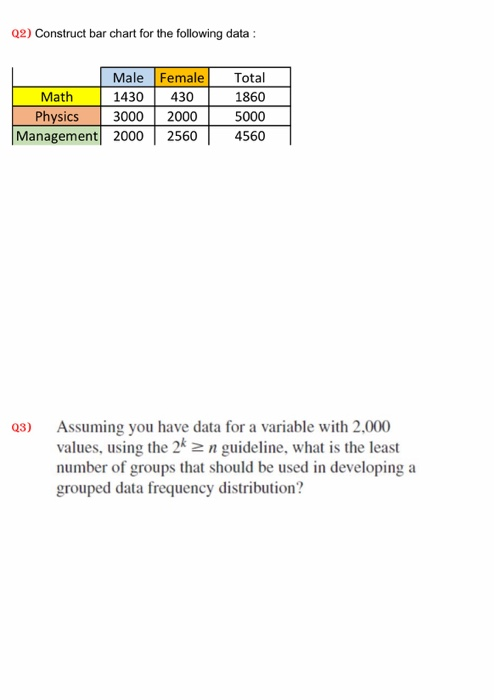 Q2) Construct bar chart for the following data :

| | Male | Female | Total |
|---|---|---|---|
| Math | 1430 | 430 | 1860 |
| Physics | 3000 | 2000 | 5000 |
| Management | 2000 | 2560 | 4560 |

Q3) Assuming you have data for a variable with 2,000 values, using the $2^k \geq n$ guideline, what is the least number of groups that should be used in developing a grouped data frequency distribution?